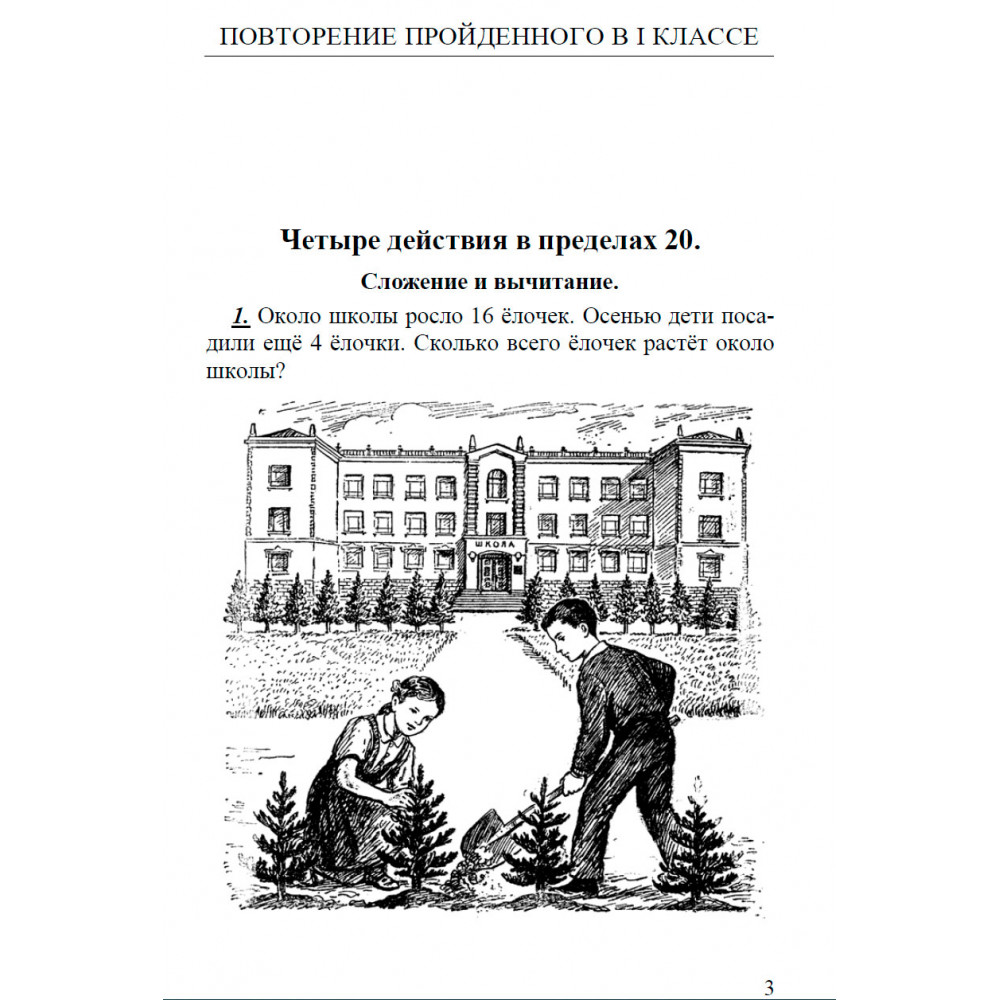 ПОВТОРЕНИЕ ПРОЙДЕННОГО В I КЛАССЕ

Четыре действия в пределах 20.

Сложение и вычитание.

1. Около школы росло 16 ёлочек. Осенью дети посадили ещё 4 ёлочки. Сколько всего ёлочек растёт около школы?

ШКОЛА

3